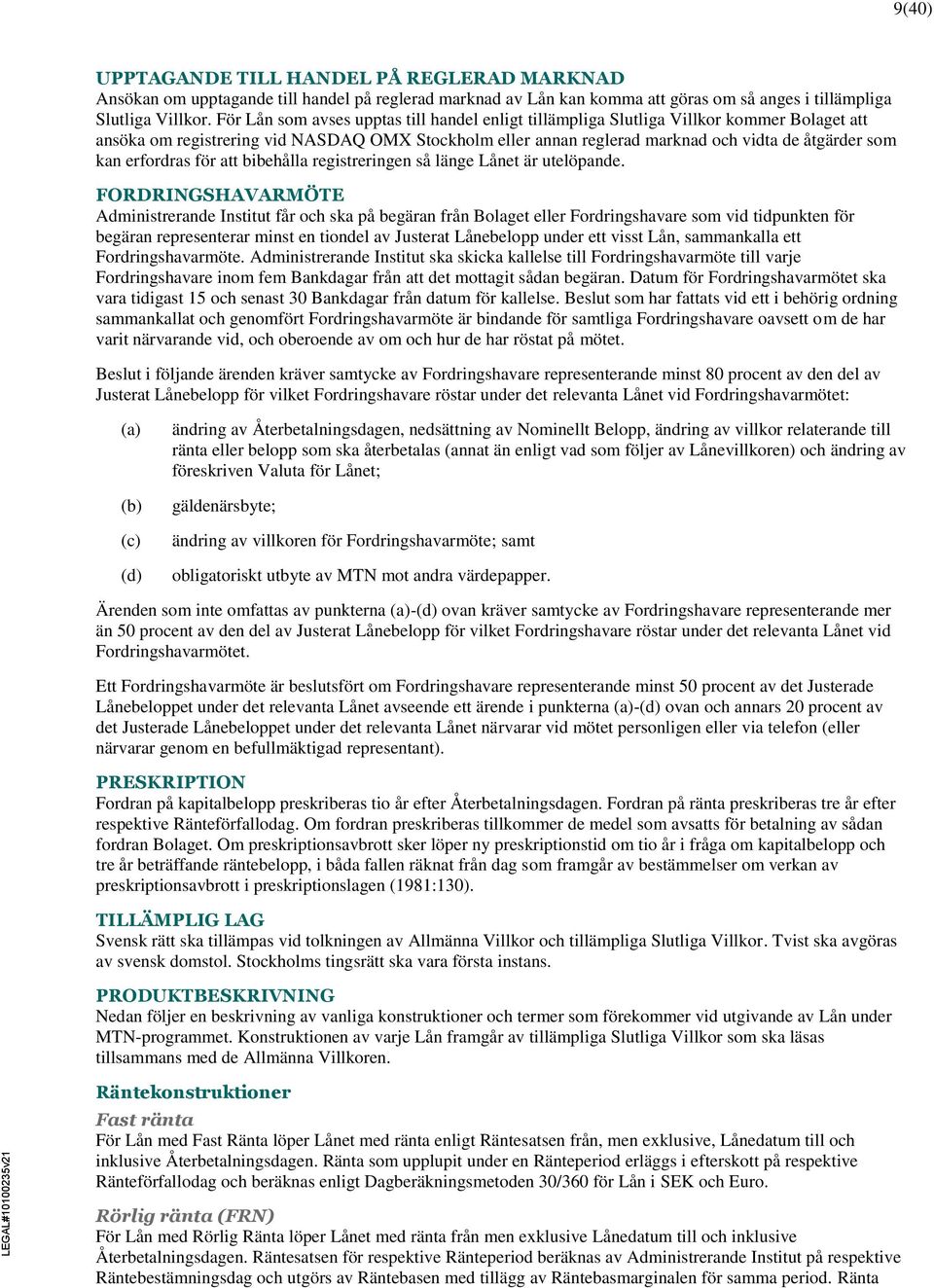 9(40)

UPPTAGANDE TILL HANDEL PÅ REGLERAD MARKNAD
Ansökan om upptagande till handel på reglerad marknad av Lån kan komma att göras om så anges i tillämpliga Slutliga Villkor. För Lån som avses upptas till handel enligt tillämpliga Slutliga Villkor kommer Bolaget att ansöka om registrering vid NASDAQ OMX Stockholm eller annan reglerad marknad och vidta de åtgärder som kan erfordras för att bibehålla registreringen så länge Lånet är utelöpande.

FORDRINGSHAVARMÖTE
Administrerande Institut får och ska på begäran från Bolaget eller Fordringshavare som vid tidpunkten för begäran representerar minst en tiondel av Justerat Lånebelopp under ett visst Lån, sammankalla ett Fordringshavarmöte. Administrerande Institut ska skicka kallelse till Fordringshavarmöte till varje Fordringshavare inom fem Bankdagar från att det mottagit sådan begäran. Datum för Fordringshavarmötet ska vara tidigast 15 och senast 30 Bankdagar från datum för kallelse. Beslut som har fattats vid ett i behörig ordning sammankallat och genomfört Fordringshavarmöte är bindande för samtliga Fordringshavare oavsett om de har varit närvarande vid, och oberoende av om och hur de har röstat på mötet.

Beslut i följande ärenden kräver samtycke av Fordringshavare representerande minst 80 procent av den del av Justerat Lånebelopp för vilket Fordringshavare röstar under det relevanta Lånet vid Fordringshavarmötet:

(a) ändring av Återbetalningsdagen, nedsättning av Nominellt Belopp, ändring av villkor relaterande till ränta eller belopp som ska återbetalas (annat än enligt vad som följer av Lånevillkoren) och ändring av föreskriven Valuta för Lånet;

(b) gäldenärsbyte;

(c) ändring av villkoren för Fordringshavarmöte; samt

(d) obligatoriskt utbyte av MTN mot andra värdepapper.

Ärenden som inte omfattas av punkterna (a)-(d) ovan kräver samtycke av Fordringshavare representerande mer än 50 procent av den del av Justerat Lånebelopp för vilket Fordringshavare röstar under det relevanta Lånet vid Fordringshavarmötet.

Ett Fordringshavarmöte är beslutsfört om Fordringshavare representerande minst 50 procent av det Justerade Lånebeloppet under det relevanta Lånet avseende ett ärende i punkterna (a)-(d) ovan och annars 20 procent av det Justerade Lånebeloppet under det relevanta Lånet närvarar vid mötet personligen eller via telefon (eller närvarar genom en befullmäktigad representant).

PRESKRIPTION
Fordran på kapitalbelopp preskriberas tio år efter Återbetalningsdagen. Fordran på ränta preskriberas tre år efter respektive Ränteförfallodag. Om fordran preskriberas tillkommer de medel som avsatts för betalning av sådan fordran Bolaget. Om preskriptionsavbrott sker löper ny preskriptionstid om tio år i fråga om kapitalbelopp och tre år beträffande räntebelopp, i båda fallen räknat från dag som framgår av bestämmelser om verkan av preskriptionsavbrott i preskriptionslagen (1981:130).

TILLÄMPLIG LAG
Svensk rätt ska tillämpas vid tolkningen av Allmänna Villkor och tillämpliga Slutliga Villkor. Tvist ska avgöras av svensk domstol. Stockholms tingsrätt ska vara första instans.

PRODUKTBESKRIVNING
Nedan följer en beskrivning av vanliga konstruktioner och termer som förekommer vid utgivande av Lån under MTN-programmet. Konstruktionen av varje Lån framgår av tillämpliga Slutliga Villkor som ska läsas tillsammans med de Allmänna Villkoren.

Räntekonstruktioner

Fast ränta
För Lån med Fast Ränta löper Lånet med ränta enligt Räntesatsen från, men exklusive, Lånedatum till och inklusive Återbetalningsdagen. Ränta som upplupit under en Ränteperiod erläggs i efterskott på respektive Ränteförfallodag och beräknas enligt Dagberäkningsmetoden 30/360 för Lån i SEK och Euro.

Rörlig ränta (FRN)
För Lån med Rörlig Ränta löper Lånet med ränta från men exklusive Lånedatum till och inklusive Återbetalningsdagen. Räntesatsen för respektive Ränteperiod beräknas av Administrerande Institut på respektive Räntebestämningsdag och utgörs av Räntebasen med tillägg av Räntebasmarginalen för samma period. Ränta

LEGAL#10100235v21